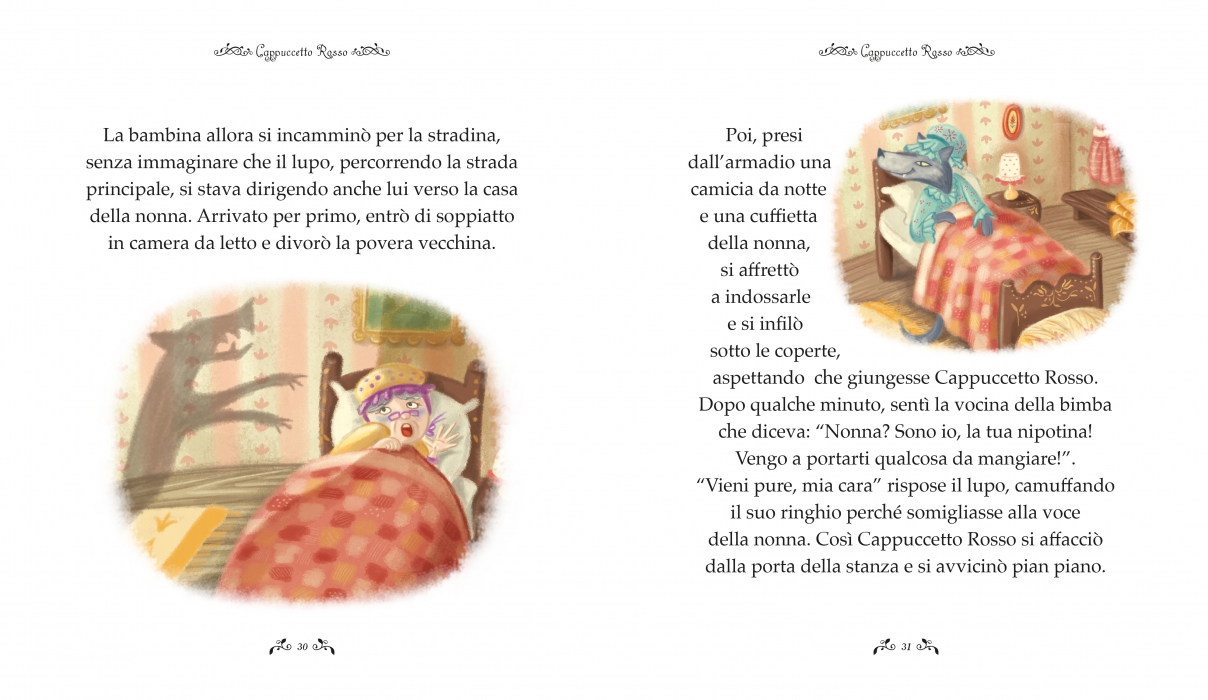 Cappuccetto Rosso

La bambina allora si incamminò per la stradina, senza immaginare che il lupo, percorrendo la strada principale, si stava dirigendo anche lui verso la casa della nonna. Arrivato per primo, entrò di soppiatto in camera da letto e divorò la povera vecchina.

30

Cappuccetto Rosso

Poi, presi dall'armadio una camicia da notte e una cuffietta della nonna, si affrettò a indossarle e si infilò sotto le coperte, aspettando che giungesse Cappuccetto Rosso. Dopo qualche minuto, sentì la vocina della bimba che diceva: "Nonna? Sono io, la tua nipotina! Vengo a portarti qualcosa da mangiare!". "Vieni pure, mia cara" rispose il lupo, camuffando il suo ringhio perché somigliasse alla voce della nonna. Così Cappuccetto Rosso si affacciò dalla porta della stanza e si avvicinò pian piano.

31